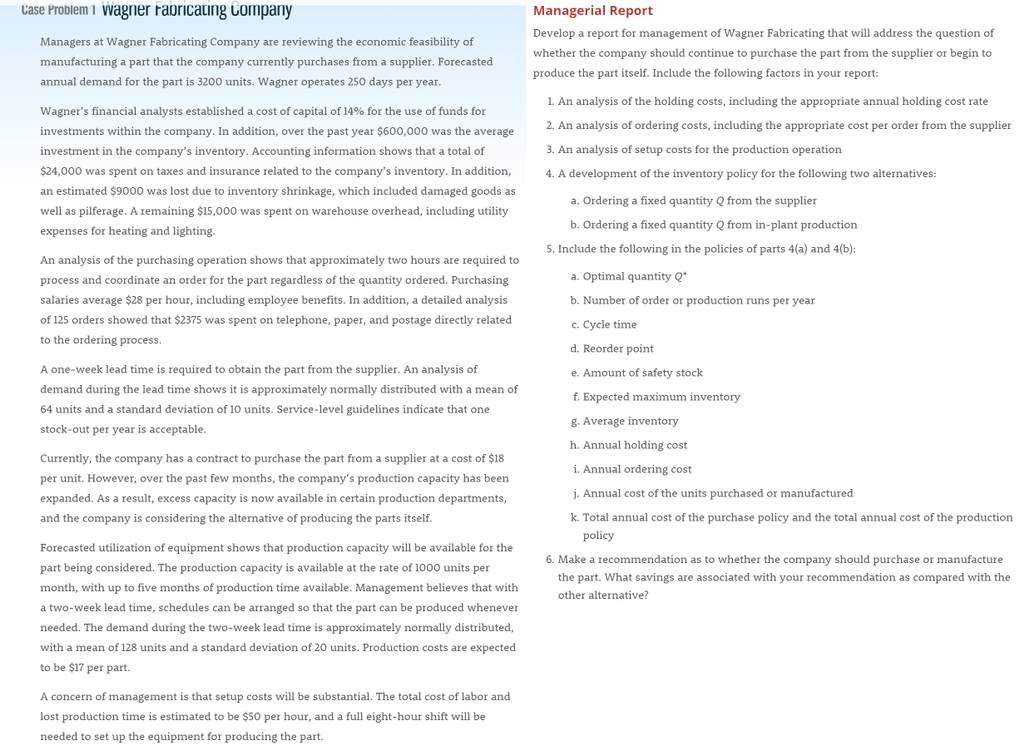 Case Problem 1 Wagner Fabricating Company

Managers at Wagner Fabricating Company are reviewing the economic feasibility of manufacturing a part that the company currently purchases from a supplier. Forecasted annual demand for the part is 3200 units. Wagner operates 250 days per year.

Wagner's financial analysts established a cost of capital of 14% for the use of funds for investments within the company. In addition, over the past year \$600,000 was the average investment in the company's inventory. Accounting information shows that a total of \$24,000 was spent on taxes and insurance related to the company's inventory. In addition, an estimated \$9000 was lost due to inventory shrinkage, which included damaged goods as well as pilferage. A remaining \$15,000 was spent on warehouse overhead, including utility expenses for heating and lighting.

An analysis of the purchasing operation shows that approximately two hours are required to process and coordinate an order for the part regardless of the quantity ordered. Purchasing salaries average \$28 per hour, including employee benefits. In addition, a detailed analysis of 125 orders showed that \$2375 was spent on telephone, paper, and postage directly related to the ordering process.

A one-week lead time is required to obtain the part from the supplier. An analysis of demand during the lead time shows it is approximately normally distributed with a mean of 64 units and a standard deviation of 10 units. Service-level guidelines indicate that one stock-out per year is acceptable.

Currently, the company has a contract to purchase the part from a supplier at a cost of \$18 per unit. However, over the past few months, the company's production capacity has been expanded. As a result, excess capacity is now available in certain production departments, and the company is considering the alternative of producing the parts itself.

Forecasted utilization of equipment shows that production capacity will be available for the part being considered. The production capacity is available at the rate of 1000 units per month, with up to five months of production time available. Management believes that with a two-week lead time, schedules can be arranged so that the part can be produced whenever needed. The demand during the two-week lead time is approximately normally distributed, with a mean of 128 units and a standard deviation of 20 units. Production costs are expected to be \$17 per part.

A concern of management is that setup costs will be substantial. The total cost of labor and lost production time is estimated to be \$50 per hour, and a full eight-hour shift will be needed to set up the equipment for producing the part.

Managerial Report

Develop a report for management of Wagner Fabricating that will address the question of whether the company should continue to purchase the part from the supplier or begin to produce the part itself. Include the following factors in your report:

1. An analysis of the holding costs, including the appropriate annual holding cost rate
2. An analysis of ordering costs, including the appropriate cost per order from the supplier
3. An analysis of setup costs for the production operation
4. A development of the inventory policy for the following two alternatives:
a. Ordering a fixed quantity $Q$ from the supplier
b. Ordering a fixed quantity $Q$ from in-plant production
5. Include the following in the policies of parts 4(a) and 4(b):
a. Optimal quantity $Q^*$
b. Number of order or production runs per year
c. Cycle time
d. Reorder point
e. Amount of safety stock
f. Expected maximum inventory
g. Average inventory
h. Annual holding cost
i. Annual ordering cost
j. Annual cost of the units purchased or manufactured
k. Total annual cost of the purchase policy and the total annual cost of the production policy
6. Make a recommendation as to whether the company should purchase or manufacture the part. What savings are associated with your recommendation as compared with the other alternative?